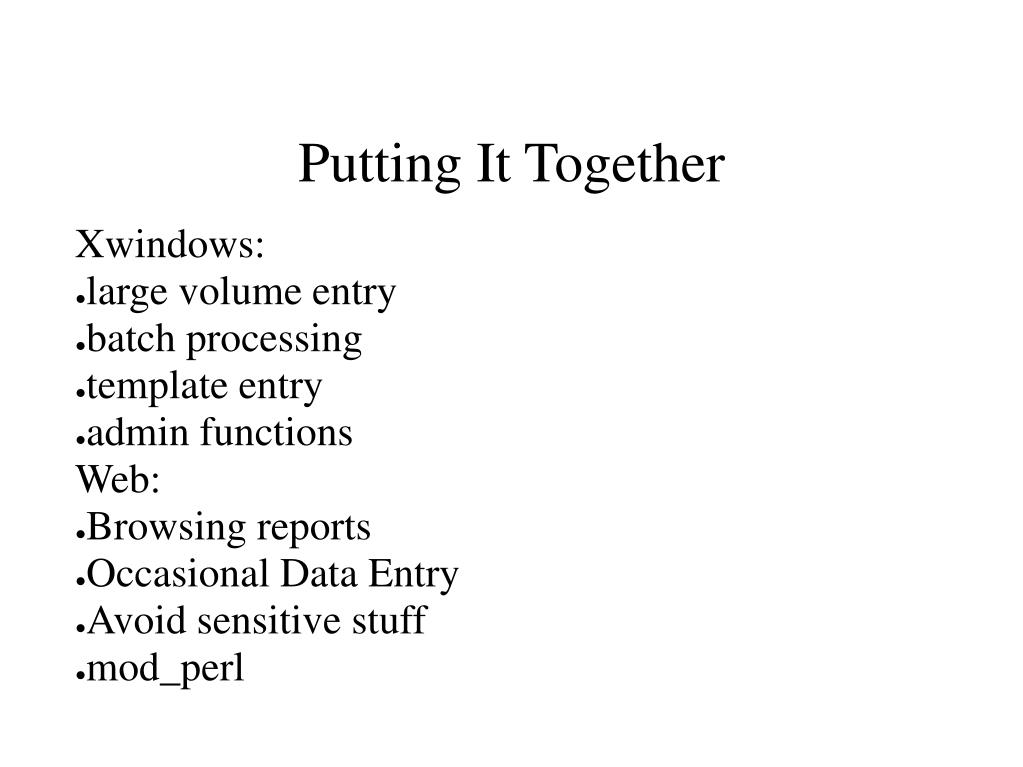 Putting It Together

Xwindows:
●large volume entry
●batch processing
●template entry
●admin functions
Web:
●Browsing reports
●Occasional Data Entry
●Avoid sensitive stuff
●mod_perl